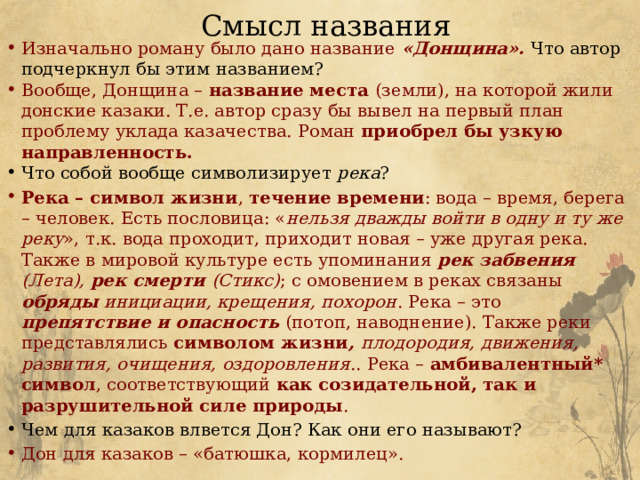 Смысл названия

• Изначально роману было дано название «Донщина». Что автор подчеркнул бы этим названием?
• Вообще, Донщина – название места (земли), на которой жили донские казаки. Т.е. автор сразу бы вывел на первый план проблему уклада казачества. Роман приобрел бы узкую направленность.
• Что собой вообще символизирует река?
• Река – символ жизни, течение времени: вода – время, берега – человек. Есть пословица: «нельзя дважды войти в одну и ту же реку», т.к. вода проходит, приходит новая – уже другая река. Также в мировой культуре есть упоминания рек забвения (Лета), рек смерти (Стикс); с омовением в реках связаны обряды инициации, крещения, похорон. Река – это препятствие и опасность (потоп, наводнение). Также реки представлялись символом жизни, плодородия, движения, развития, очищения, оздоровления.. Река – амбивалентный* символ, соответствующий как созидательной, так и разрушительной силе природы.
• Чем для казаков влвется Дон? Как они его называют?
• Дон для казаков – «батюшка, кормилец».